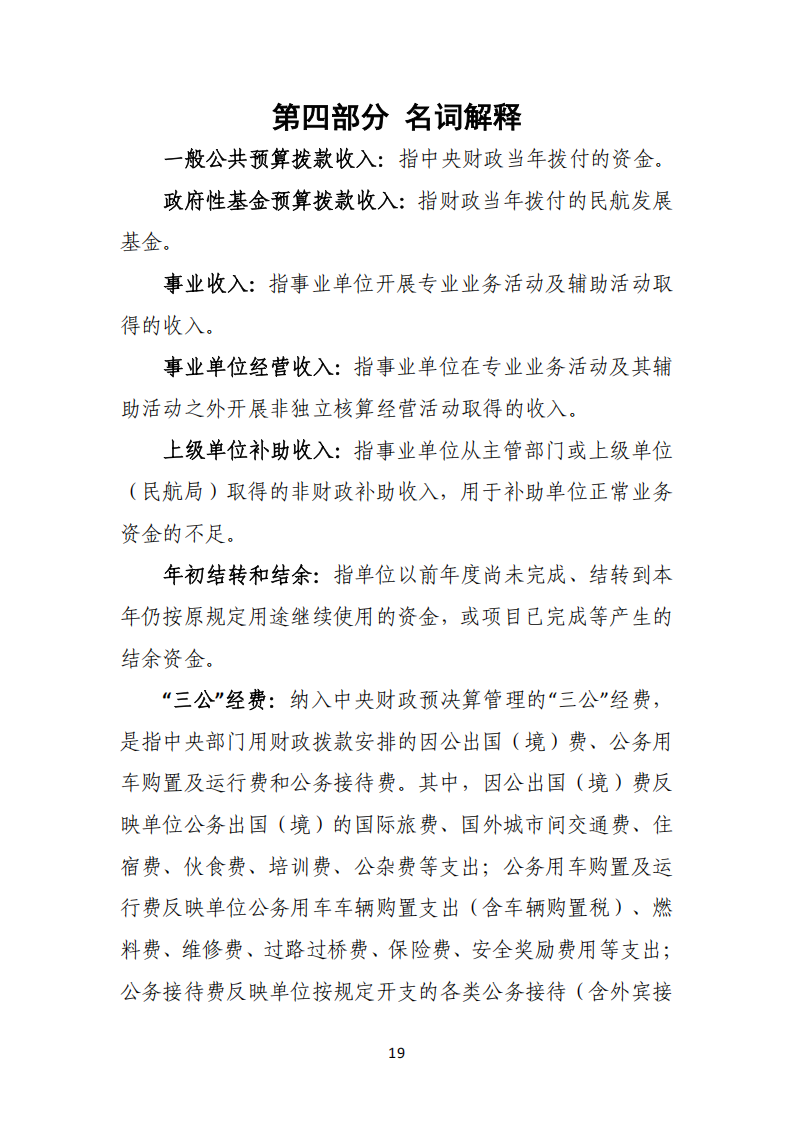 第四部分 名词解释

一般公共预算拨款收入：指中央财政当年拨付的资金。

政府性基金预算拨款收入：指财政当年拨付的民航发展基金。

事业收入：指事业单位开展专业业务活动及辅助活动取得的收入。

事业单位经营收入：指事业单位在专业业务活动及其辅助活动之外开展非独立核算经营活动取得的收入。

上级单位补助收入：指事业单位从主管部门或上级单位（民航局）取得的非财政补助收入，用于补助单位正常业务资金的不足。

年初结转和结余：指单位以前年度尚未完成、结转到本年仍按原规定用途继续使用的资金，或项目已完成等产生的结余资金。

“三公”经费：纳入中央财政预决算管理的“三公”经费，是指中央部门用财政拨款安排的因公出国（境）费、公务用车购置及运行费和公务接待费。其中，因公出国（境）费反映单位公务出国（境）的国际旅费、国外城市间交通费、住宿费、伙食费、培训费、公杂费等支出；公务用车购置及运行费反映单位公务用车车辆购置支出（含车辆购置税）、燃料费、维修费、过路过桥费、保险费、安全奖励费用等支出；公务接待费反映单位按规定开支的各类公务接待（含外宾接

19